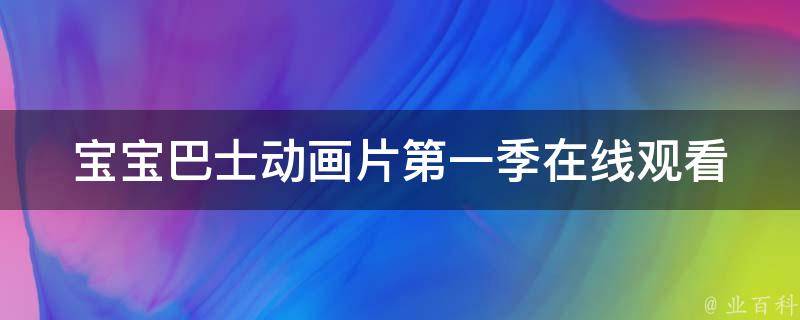 宝宝巴士动画片第一季在线观看

@ 业百科